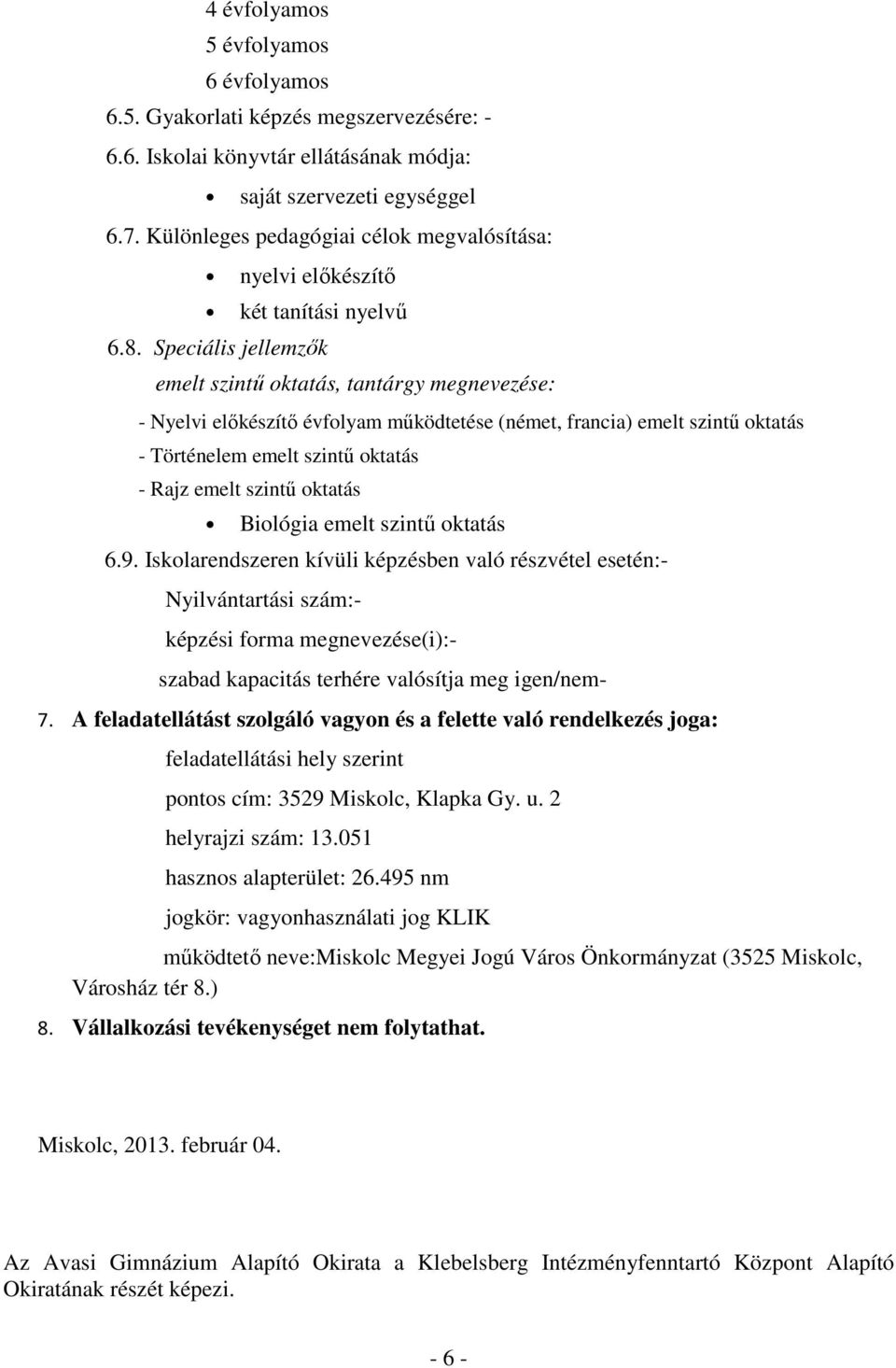 4 évfolyamos
5 évfolyamos
6 évfolyamos
6.5. Gyakorlati képzés megszervezésére: -
6.6. Iskolai könyvtár ellátásának módja:
• saját szervezeti egységgel
6.7. Különleges pedagógiai célok megvalósítása:
• nyelvi előkészítő
• két tanítási nyelvű
6.8. Speciális jellemzők
emelt szintű oktatás, tantárgy megnevezése:
- Nyelvi előkészítő évfolyam működtetése (német, francia) emelt szintű oktatás
- Történelem emelt szintű oktatás
- Rajz emelt szintű oktatás
• Biológia emelt szintű oktatás
6.9. Iskolarendszeren kívüli képzésben való részvétel esetén:-
Nyilvántartási szám:-
képzési forma megnevezése(i):-
szabad kapacitás terhére valósítja meg igen/nem-
7. A feladatellátást szolgáló vagyon és a felette való rendelkezés joga:
feladatellátási hely szerint
pontos cím: 3529 Miskolc, Klapka Gy. u. 2
helyrajzi szám: 13.051
hasznos alapterület: 26.495 nm
jogkör: vagyonhasználati jog KLIK
működtető neve:Miskolc Megyei Jogú Város Önkormányzat (3525 Miskolc, Városház tér 8.)
8. Vállalkozási tevékenységet nem folytathat.

Miskolc, 2013. február 04.

Az Avasi Gimnázium Alapító Okirata a Klebelsberg Intézményfenntartó Központ Alapító Okiratának részét képezi.

- 6 -